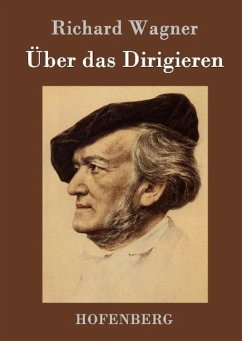 Richard Wagner
Über das Dirigieren

HOFENBERG